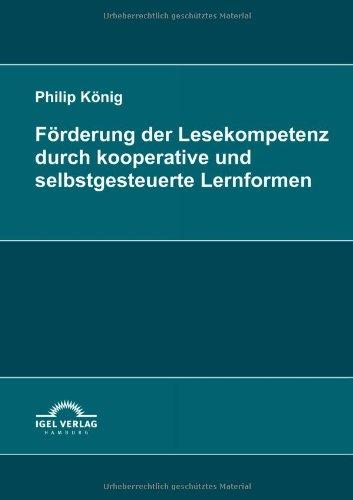 Urheberrechtlich geschütztes Material

Philip König

Förderung der Lesekompetenz durch kooperative und selbstgesteuerte Lernformen

IGEL VERLAG
HAMBURG

Urheberrechtlich geschütztes Material